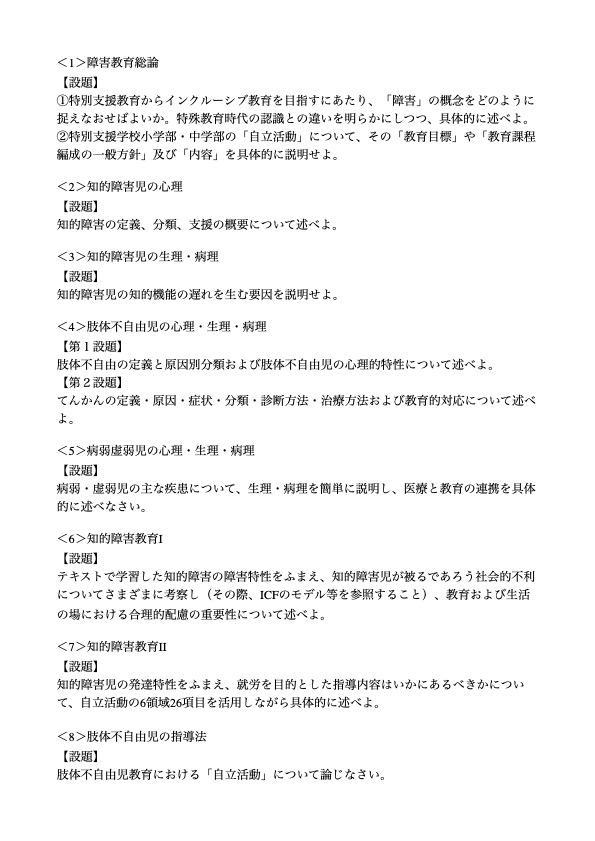 ＜1＞障害教育総論
【設題】
①特別支援教育からインクルーシブ教育を目指すにあたり、「障害」の概念をどのように捉えなおせばよいか。特殊教育時代の認識との違いを明らかにしつつ、具体的に述べよ。
②特別支援学校小学部・中学部の「自立活動」について、その「教育目標」や「教育課程編成の一般方針」及び「内容」を具体的に説明せよ。

＜2＞知的障害児の心理
【設題】
知的障害の定義、分類、支援の概要について述べよ。

＜3＞知的障害児の生理・病理
【設題】
知的障害児の知的機能の遅れを生む要因を説明せよ。

＜4＞肢体不自由児の心理・生理・病理
【第１設題】
肢体不自由の定義と原因別分類および肢体不自由児の心理的特性について述べよ。
【第２設題】
てんかんの定義・原因・症状・分類・診断方法・治療方法および教育的対応について述べよ。

＜5＞病弱虚弱児の心理・生理・病理
【設題】
病弱・虚弱児の主な疾患について、生理・病理を簡単に説明し、医療と教育の連携を具体的に述べなさい。

＜6＞知的障害教育I
【設題】
テキストで学習した知的障害の障害特性をふまえ、知的障害児が被るであろう社会的不利についてさまざまに考察し（その際、ICFのモデル等を参照すること）、教育および生活の場における合理的配慮の重要性について述べよ。

＜7＞知的障害教育II
【設題】
知的障害児の発達特性をふまえ、就労を目的とした指導内容はいかにあるべきかについて、自立活動の6領域26項目を活用しながら具体的に述べよ。

＜8＞肢体不自由児の指導法
【設題】
肢体不自由児教育における「自立活動」について論じなさい。